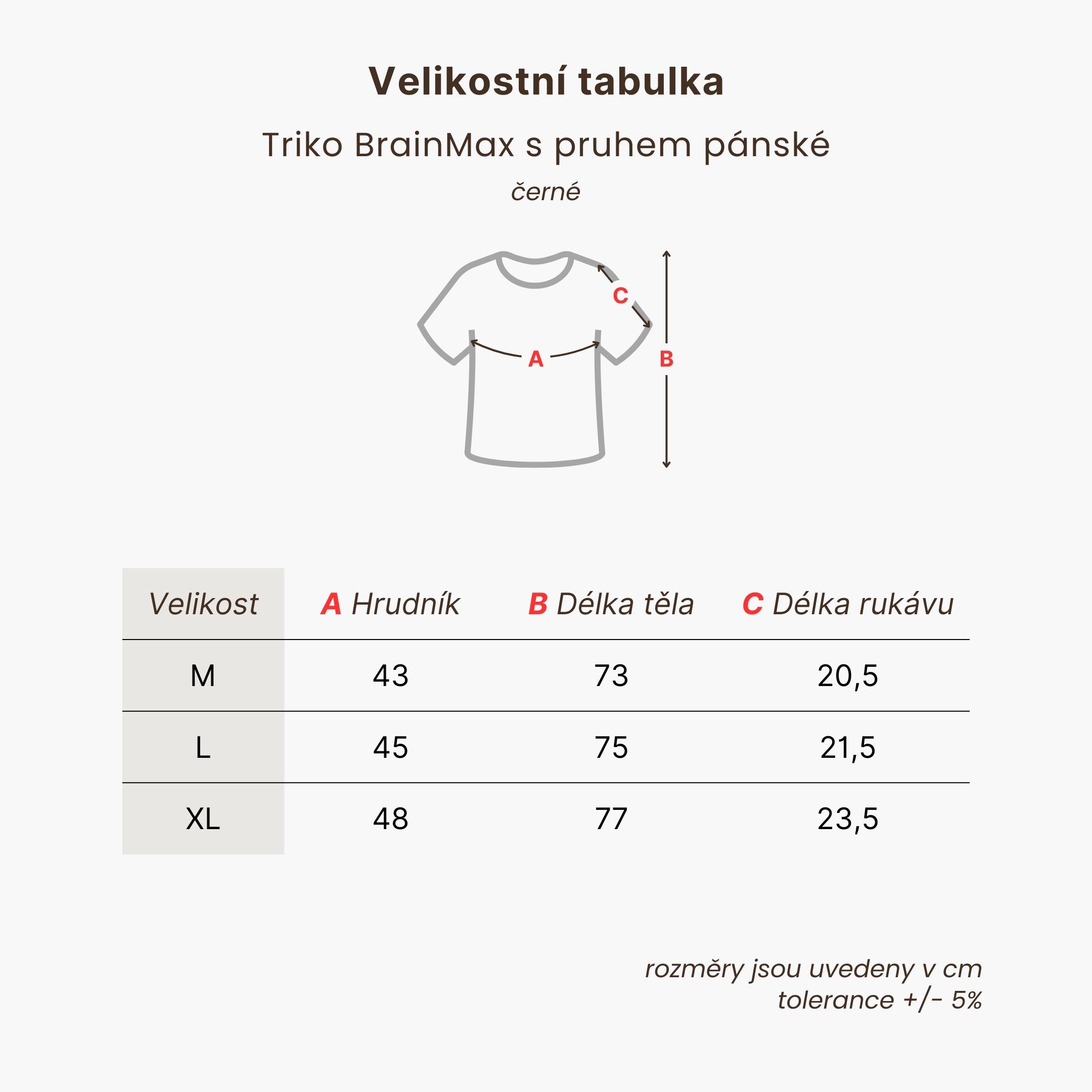 Velikostní tabulka

Triko BrainMax s pruhem pánské

černé

C

A

B

| Velikost | A Hrudník | B Délka těla | C Délka rukávu |
|---|---|---|---|
| M | 43 | 73 | 20,5 |
| L | 45 | 75 | 21,5 |
| XL | 48 | 77 | 23,5 |

rozměry jsou uvedeny v cm
tolerance +/- 5%